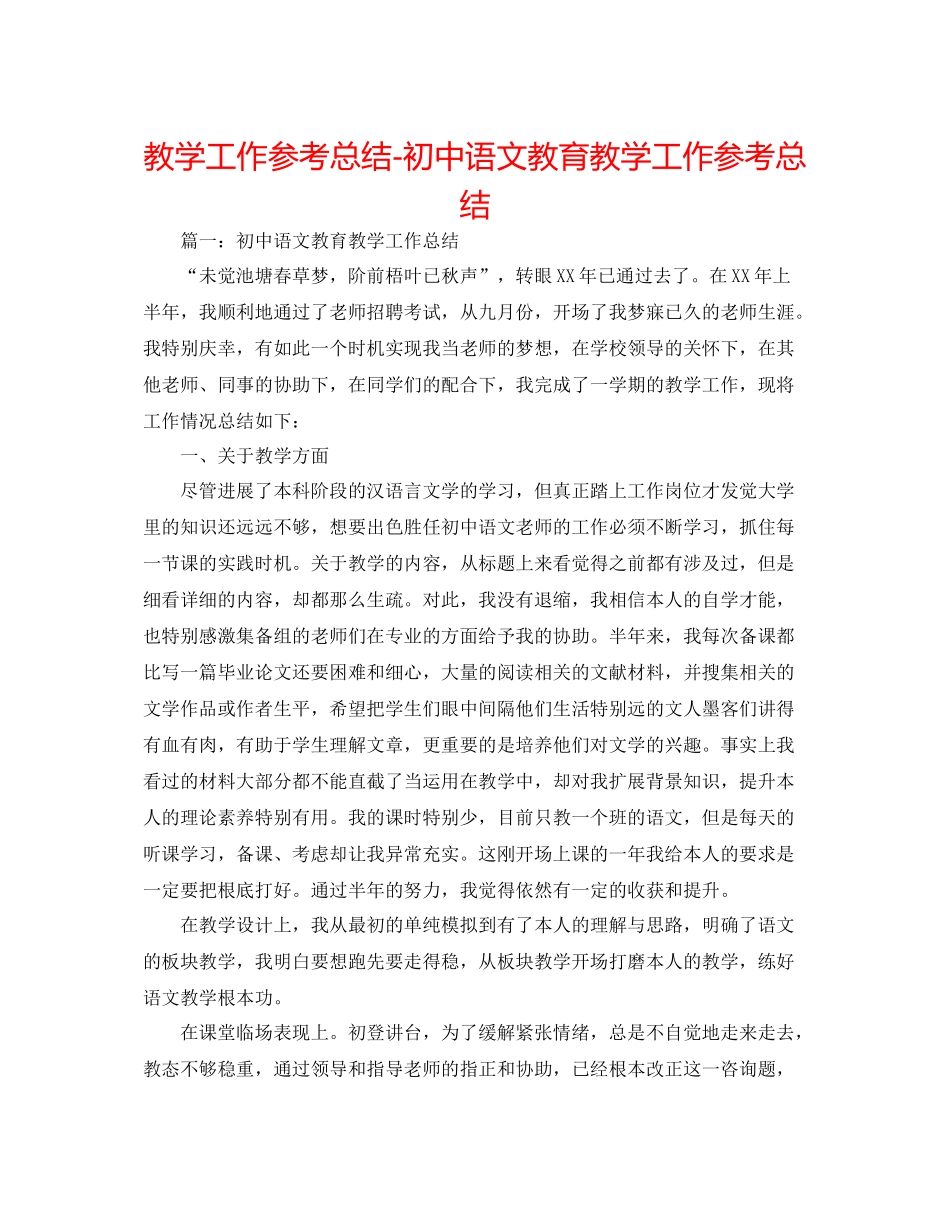 教学工作参考总结-初中语文教育教学工作参考总结

篇一：初中语文教育教学工作总结

“未觉池塘春草梦，阶前梧叶已秋声”，转眼XX年已通过去了。在XX年上半年，我顺利地通过了老师招聘考试，从九月份，开场了我梦寐已久的老师生涯。我特别庆幸，有如此一个时机实现我当老师的梦想，在学校领导的关怀下，在其他老师、同事的协助下，在同学们的配合下，我完成了一学期的教学工作，现将工作情况总结如下：

一、关于教学方面

尽管进展了本科阶段的汉语言文学的学习，但真正踏上工作岗位才发觉大学里的知识还远远不够，想要出色胜任初中语文老师的工作必须不断学习，抓住每一节课的实践时机。关于教学的内容，从标题上来看觉得之前都有涉及过，但是细看详细的内容，却都那么生疏。对此，我没有退缩，我相信本人的自学才能，也特别感激集备组的老师们在专业的方面给予我的协助。半年来，我每次备课都比写一篇毕业论文还要困难和细心，大量的阅读相关的文献材料，并搜集相关的文学作品或作者生平，希望把学生们眼中间隔他们生活特别远的文人墨客们讲得有血有肉，有助于学生理解文章，更重要的是培养他们对文学的兴趣。事实上我看过的材料大部分都不能直截了当运用在教学中，却对我扩展背景知识，提升本人的理论素养特别有用。我的课时特别少，目前只教一个班的语文，但是每天的听课学习，备课、考虑却让我异常充实。这刚开场上课的一年我给本人的要求是一定要把根底打好。通过半年的努力，我觉得依然有一定的收获和提升。

在教学设计上，我从最初的单纯模拟到有了本人的理解与思路，明确了语文的板块教学，我明白要想跑先要走得稳，从板块教学开场打磨本人的教学，练好语文教学根本功。

在课堂临场表现上。初登讲台，为了缓解紧张情绪，总是不自觉地走来走去，教态不够稳重，通过领导和指导老师的指正和协助，已经根本改正这一咨询题，